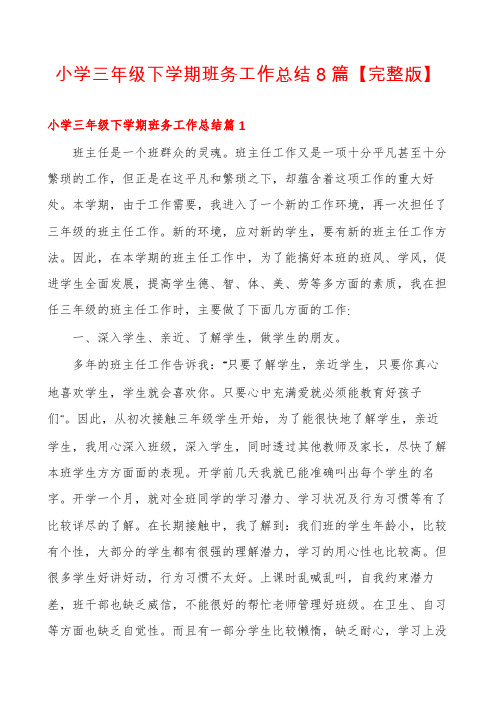 小学三年级下学期班务工作总结 8 篇【完整版】

小学三年级下学期班务工作总结篇 1

班主任是一个班群众的灵魂。班主任工作又是一项十分平凡甚至十分繁琐的工作，但正是在这平凡和繁琐之下，却蕴含着这项工作的重大好处。本学期，由于工作需要，我进入了一个新的工作环境，再一次担任了三年级的班主任工作。新的环境，应对新的学生，要有新的班主任工作方法。因此，在本学期的班主任工作中，为了能搞好本班的班风、学风，促进学生全面发展，提高学生德、智、体、美、劳等多方面的素质，我在担任三年级的班主任工作时，主要做了下面几方面的工作:

一、深入学生、亲近、了解学生，做学生的朋友。

多年的班主任工作告诉我:"只要了解学生，亲近学生，只要你真心地喜欢学生，学生就会喜欢你。只要心中充满爱就必须能教育好孩子们"。因此，从初次接触三年级学生开始，为了能很快地了解学生，亲近学生，我用心深入班级，深入学生，同时透过其他教师及家长，尽快了解本班学生方方面面的表现。开学前几天我就已能准确叫出每个学生的名字。开学一个月，就对全班同学的学习潜力、学习状况及行为习惯等有了比较详尽的了解。在长期接触中，我了解到:我们班的学生年龄小，比较有个性，大部分的学生都有很强的理解潜力，学习的用心性也比较高。但很多学生好讲好动，行为习惯不太好。上课时乱喊乱叫，自我约束潜力差，班干部也缺乏威信，不能很好的帮忙老师管理好班级。在卫生、自习等方面也缺乏自觉性。而且有一部分学生比较懒惰，缺乏耐心，学习上没